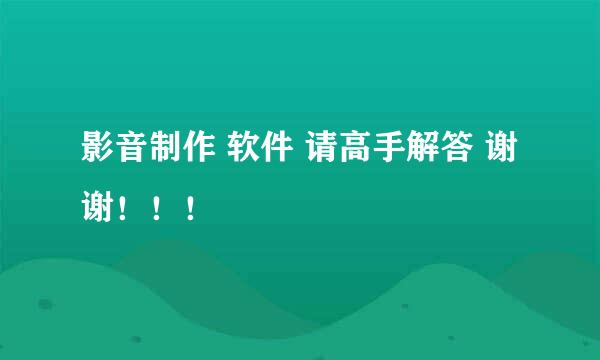 影音制作 软件 请高手解答 谢谢！！！